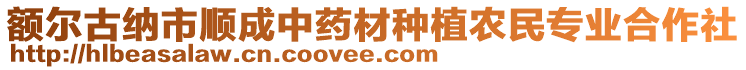 额尔古纳市顺成中药材种植农民专业合作社
http://hlbeasalaw.cn.coovee.com